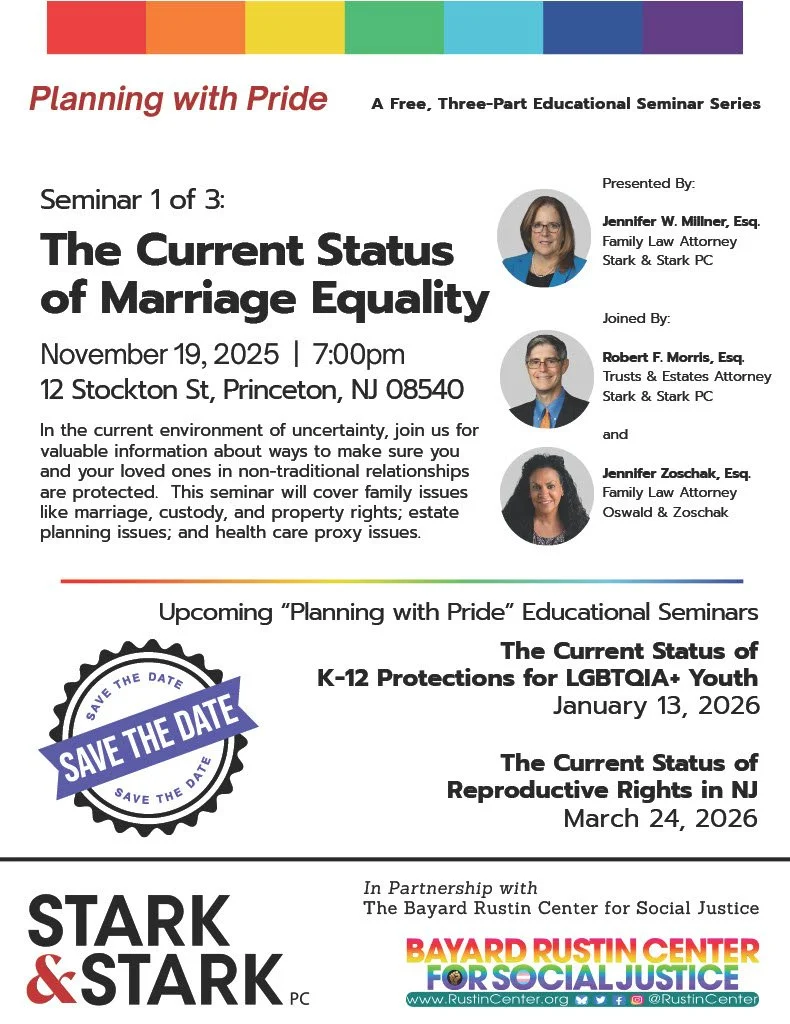 Planning with Pride

A Free, Three-Part Educational Seminar Series

Seminar 1 of 3:

The Current Status of Marriage Equality

November 19, 2025 | 7:00pm
12 Stockton St, Princeton, NJ 08540

In the current environment of uncertainty, join us for valuable information about ways to make sure you and your loved ones in non-traditional relationships are protected. This seminar will cover family issues like marriage, custody, and property rights; estate planning issues; and health care proxy issues.

Presented By:

Jennifer W. Millner, Esq.
Family Law Attorney
Stark & Stark PC

Joined By:

Robert F. Morris, Esq.
Trusts & Estates Attorney
Stark & Stark PC

and

Jennifer Zoschak, Esq.
Family Law Attorney
Oswald & Zoschak

Upcoming "Planning with Pride" Educational Seminars

SAVE THE DATE
SAVE THE DATE
SAVE THE DATE

The Current Status of
K-12 Protections for LGBTQIA+ Youth
January 13, 2026

The Current Status of
Reproductive Rights in NJ
March 24, 2026

STARK & STARK PC

In Partnership with
The Bayard Rustin Center for Social Justice

BAYARD RUSTIN CENTER FOR SOCIAL JUSTICE
www.RustinCenter.org @RustinCenter